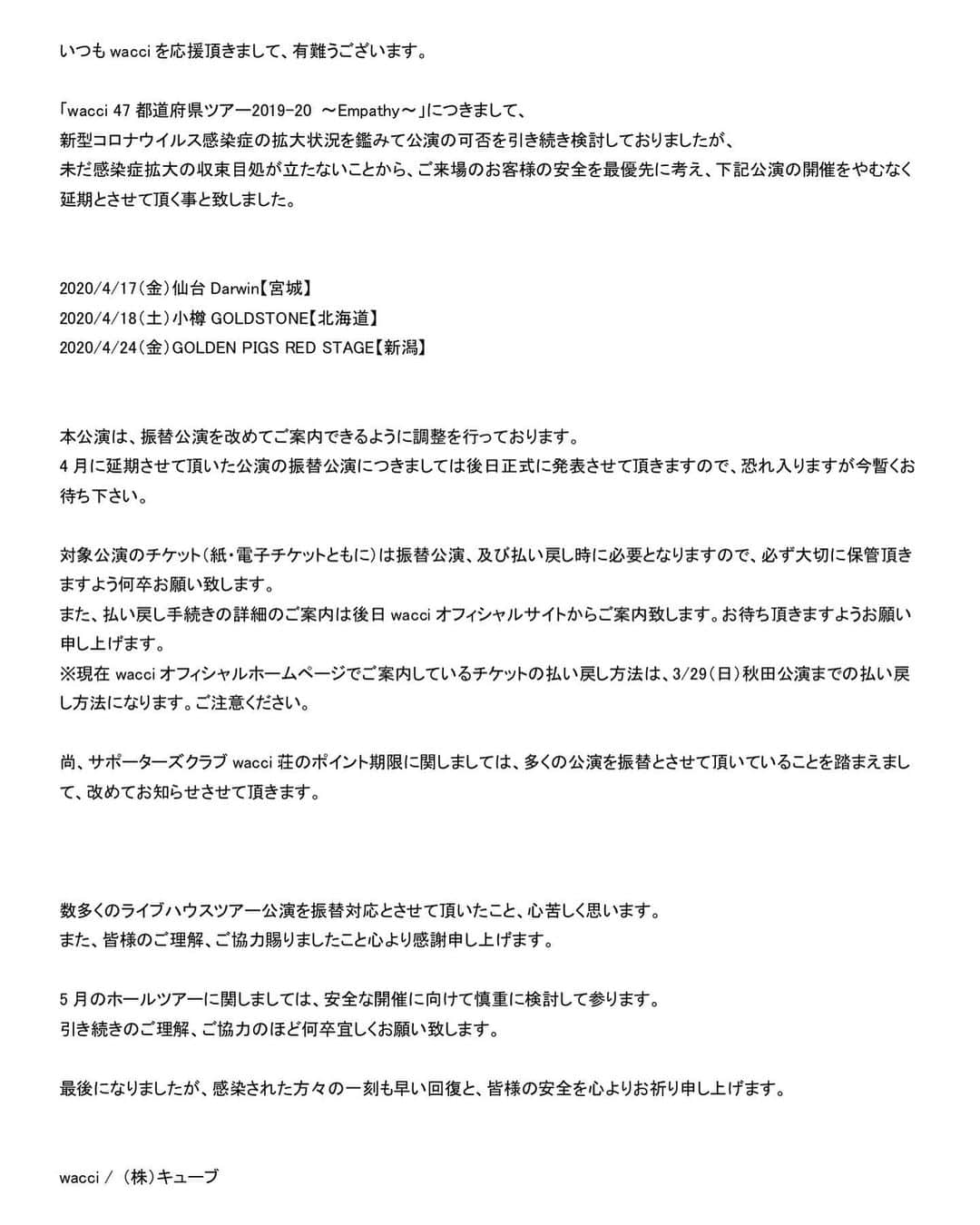 いつも wacci を応援頂きまして、有難うございます。

「wacci 47 都道府県ツアー2019-20 ～Empathy～」につきまして、
新型コロナウイルス感染症の拡大状況を鑑みて公演の可否を引き続き検討しておりましたが、
未だ感染症拡大の収束目処が立たないことから、ご来場のお客様の安全を最優先に考え、下記公演の開催をやむなく延期とさせて頂く事と致しました。

2020/4/17（金）仙台 Darwin【宮城】
2020/4/18（土）小樽 GOLDSTONE【北海道】
2020/4/24（金）GOLDEN PIGS RED STAGE【新潟】

本公演は、振替公演を改めてご案内できるように調整を行っております。
4 月に延期させて頂いた公演の振替公演につきましては後日正式に発表させて頂きますので、恐れ入りますが今暫くお待ち下さい。

対象公演のチケット（紙・電子チケットともに）は振替公演、及び払い戻し時に必要となりますので、必ず大切に保管頂きますよう何卒お願い致します。
また、払い戻し手続きの詳細のご案内は後日 wacci オフィシャルサイトからご案内致します。お待ち頂きますようお願い申し上げます。
※現在 wacci オフィシャルホームページでご案内しているチケットの払い戻し方法は、3/29（日）秋田公演までの払い戻し方法になります。ご注意ください。

尚、サポーターズクラブ wacci 荘のポイント期限に関しましては、多くの公演を振替とさせて頂いていることを踏まえまして、改めてお知らせさせて頂きます。

数多くのライブハウスツアー公演を振替対応とさせて頂いたこと、心苦しく思います。
また、皆様のご理解、ご協力賜りましたこと心より感謝申し上げます。

5 月のホールツアーに関しましては、安全な開催に向けて慎重に検討して参ります。
引き続きのご理解、ご協力のほど何卒宜しくお願い致します。

最後になりましたが、感染された方々の一刻も早い回復と、皆様の安全を心よりお祈り申し上げます。

wacci / （株）キューブ